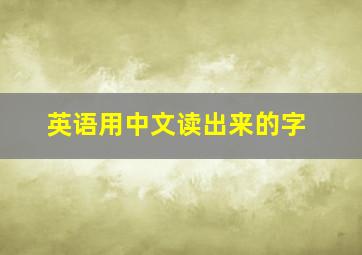 英语用中文读出来的字